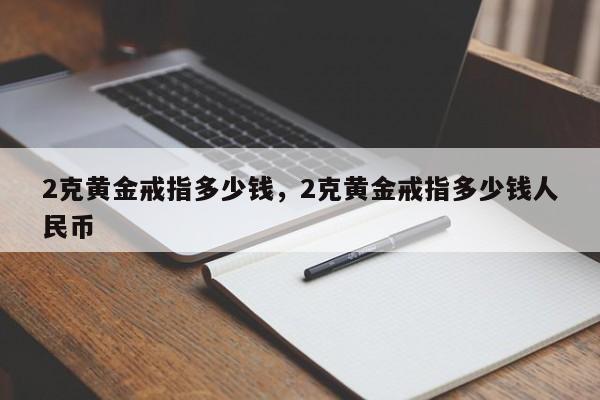 2克黄金戒指多少钱，2克黄金戒指多少钱人民币